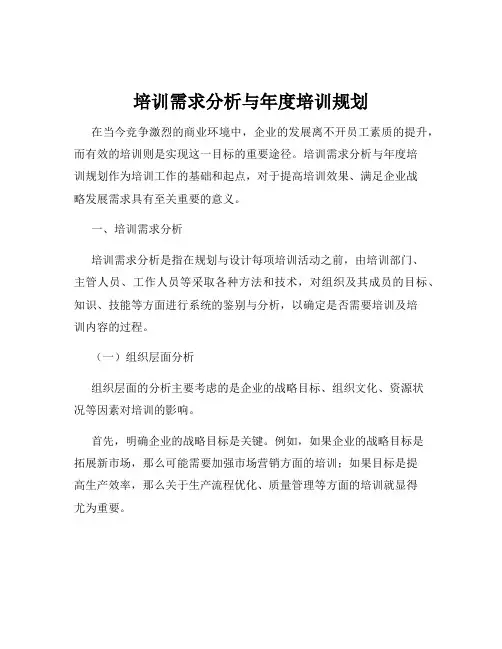 培训需求分析与年度培训规划

在当今竞争激烈的商业环境中，企业的发展离不开员工素质的提升，而有效的培训则是实现这一目标的重要途径。培训需求分析与年度培训规划作为培训工作的基础和起点，对于提高培训效果、满足企业战略发展需求具有至关重要的意义。

一、培训需求分析

培训需求分析是指在规划与设计每项培训活动之前，由培训部门、主管人员、工作人员等采取各种方法和技术，对组织及其成员的目标、知识、技能等方面进行系统的鉴别与分析，以确定是否需要培训及培训内容的过程。

（一）组织层面分析

组织层面的分析主要考虑的是企业的战略目标、组织文化、资源状况等因素对培训的影响。

首先，明确企业的战略目标是关键。例如，如果企业的战略目标是拓展新市场，那么可能需要加强市场营销方面的培训；如果目标是提高生产效率，那么关于生产流程优化、质量管理等方面的培训就显得尤为重要。